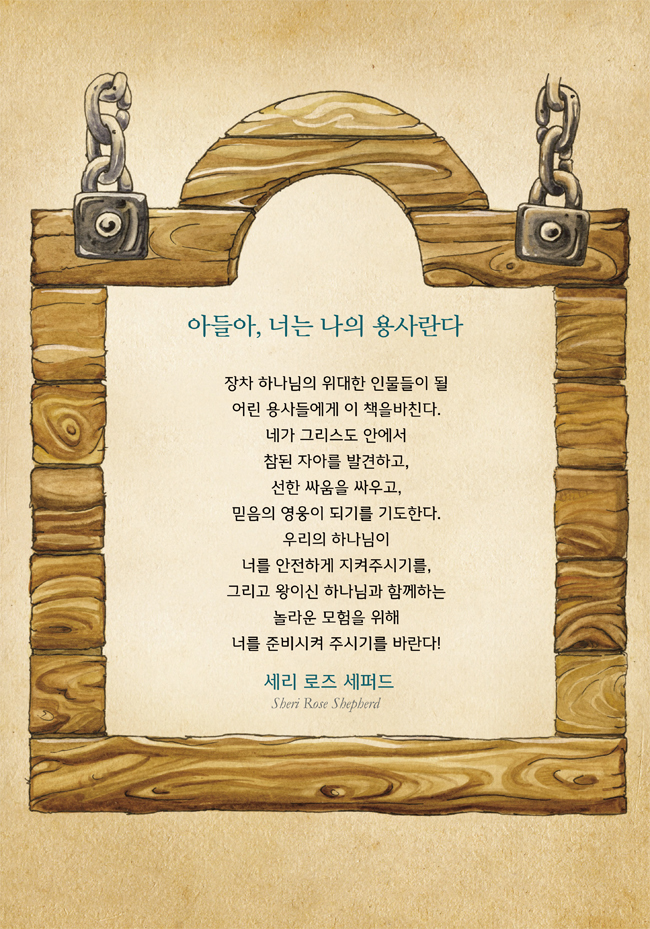 아들아, 너는 나의 용사란다

장차 하나님의 위대한 인물들이 될
어린 용사들에게 이 책을바친다.
네가 그리스도 안에서
참된 자아를 발견하고,
선한 싸움을 싸우고,
믿음의 영웅이 되기를 기도한다.
우리의 하나님이
너를 안전하게 지켜주시기를,
그리고 왕이신 하나님과 함께하는
놀라운 모험을 위해
너를 준비시켜 주시기를 바란다!

세리 로즈 세퍼드
Sheri Rose Shepherd